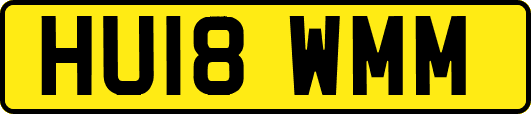 HU18 WMM